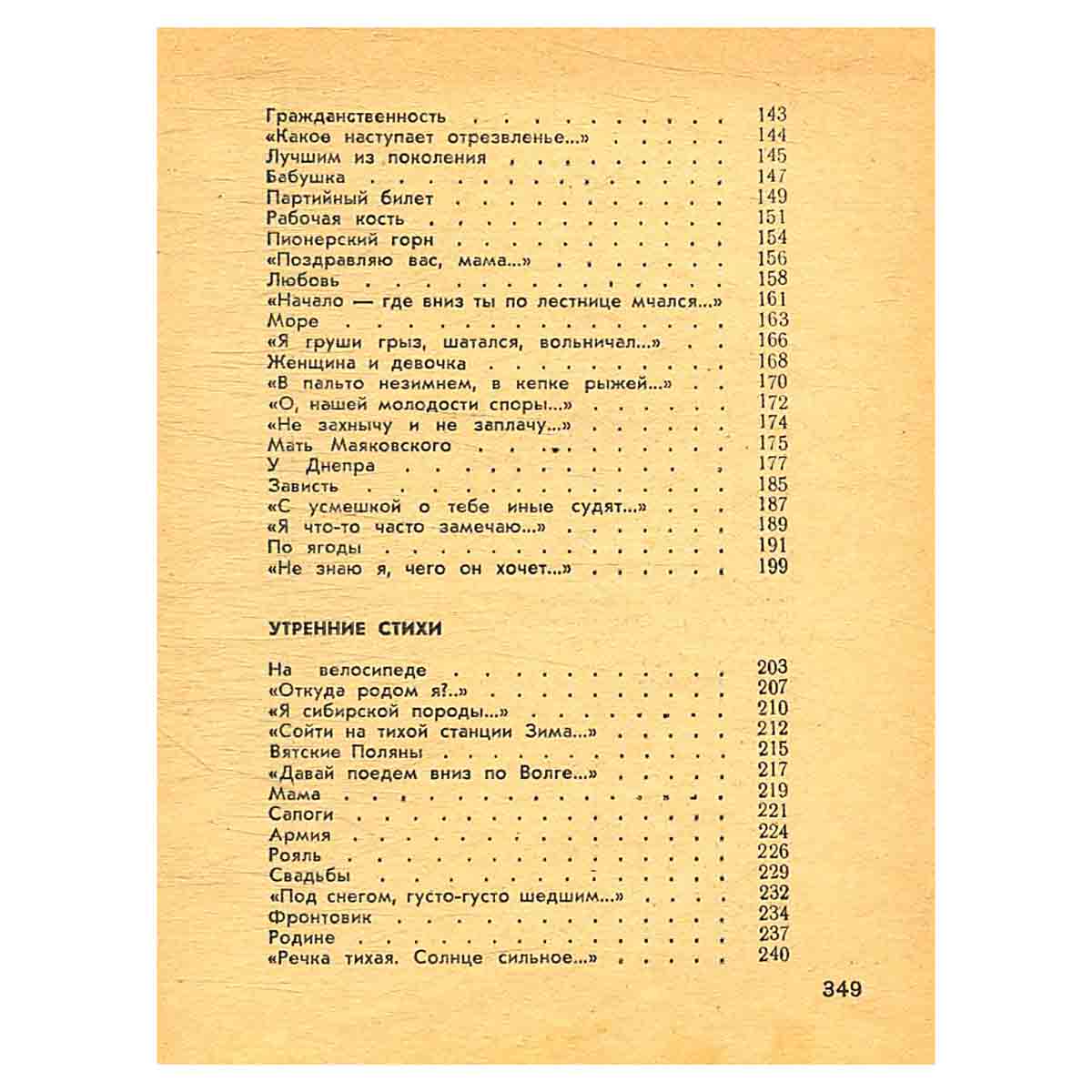 Гражданственность 143
«Какое наступает отрезвленье...» 144
Лучшим из поколения 145
Бабушка 147
Партийный билет 149
Рабочая кость 151
Пионерский горн 154
«Поздравляю вас, мама...» 156
Любовь 158
«Начало — где вниз ты по лестнице мчался...» 161
Море 163
«Я груши грыз, шатался, вольничал...» 166
Женщина и девочка 168
«В пальто незимнем, в кепке рыжей...» 170
«О, нашей молодости споры...» 172
«Не захнычу и не заплачу...» 174
Мать Маяковского 175
У Днепра 177
Зависть 185
«С усмешкой о тебе иные судят...» 187
«Я что-то часто замечаю...» 189
По ягоды 191
«Не знаю я, чего он хочет...» 199

УТРЕННИЕ СТИХИ

На велосипеде 203
«Откуда родом я?..» 207
«Я сибирской породы...» 210
«Сойти на тихой станции Зима...» 212
Вятские Поляны 215
«Давай поедем вниз по Волге...» 217
Мама 219
Сапоги 221
Армия 224
Рояль 226
Свадьбы 229
«Под снегом, густо-густо шедшим...» 232
Фронтовик 234
Родине 237
«Речка тихая. Солнце сильное...» 240

349